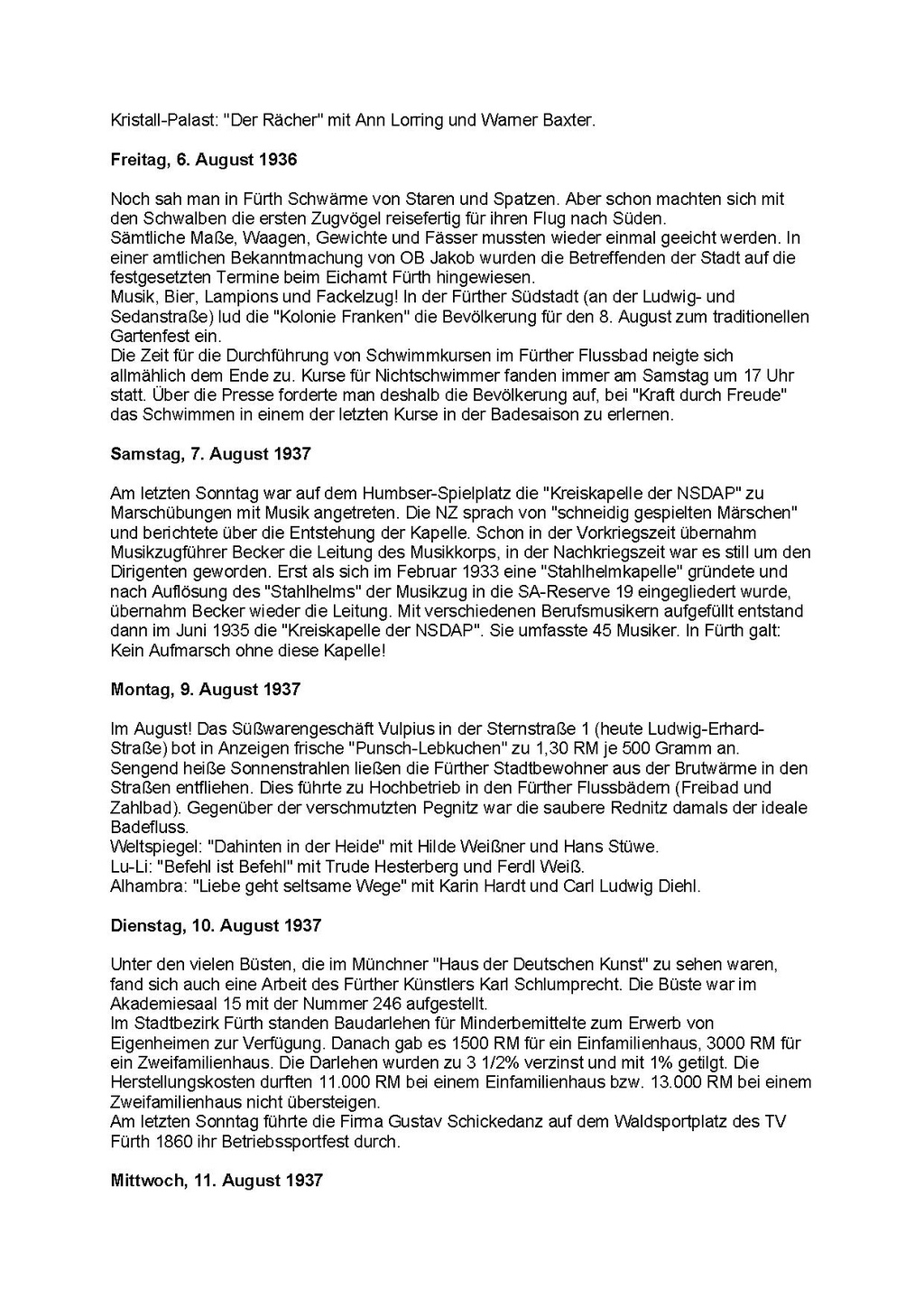 Kristall-Palast: "Der Rächer" mit Ann Lorring und Warner Baxter.

**Freitag, 6. August 1936**

Noch sah man in Fürth Schwärme von Staren und Spatzen. Aber schon machten sich mit den Schwalben die ersten Zugvögel reisefertig für ihren Flug nach Süden.
Sämtliche Maße, Waagen, Gewichte und Fässer mussten wieder einmal geeicht werden. In einer amtlichen Bekanntmachung von OB Jakob wurden die Betreffenden der Stadt auf die festgesetzten Termine beim Eichamt Fürth hingewiesen.
Musik, Bier, Lampions und Fackelzug! In der Fürther Südstadt (an der Ludwig- und Sedanstraße) lud die "Kolonie Franken" die Bevölkerung für den 8. August zum traditionellen Gartenfest ein.
Die Zeit für die Durchführung von Schwimmkursen im Fürther Flussbad neigte sich allmählich dem Ende zu. Kurse für Nichtschwimmer fanden immer am Samstag um 17 Uhr statt. Über die Presse forderte man deshalb die Bevölkerung auf, bei "Kraft durch Freude" das Schwimmen in einem der letzten Kurse in der Badesaison zu erlernen.

**Samstag, 7. August 1937**

Am letzten Sonntag war auf dem Humbser-Spielplatz die "Kreiskapelle der NSDAP" zu Marschübungen mit Musik angetreten. Die NZ sprach von "schneidig gespielten Märschen" und berichtete über die Entstehung der Kapelle. Schon in der Vorkriegszeit übernahm Musikzugführer Becker die Leitung des Musikkorps, in der Nachkriegszeit war es still um den Dirigenten geworden. Erst als sich im Februar 1933 eine "Stahlhelmkapelle" gründete und nach Auflösung des "Stahlhelms" der Musikzug in die SA-Reserve 19 eingegliedert wurde, übernahm Becker wieder die Leitung. Mit verschiedenen Berufsmusikern aufgefüllt entstand dann im Juni 1935 die "Kreiskapelle der NSDAP". Sie umfasste 45 Musiker. In Fürth galt: Kein Aufmarsch ohne diese Kapelle!

**Montag, 9. August 1937**

Im August! Das Süßwarengeschäft Vulpius in der Sternstraße 1 (heute Ludwig-Erhard-Straße) bot in Anzeigen frische "Punsch-Lebkuchen" zu 1,30 RM je 500 Gramm an.
Sengend heiße Sonnenstrahlen ließen die Fürther Stadtbewohner aus der Brutwärme in den Straßen entfliehen. Dies führte zu Hochbetrieb in den Fürther Flussbädern (Freibad und Zahlbad). Gegenüber der verschmutzten Pegnitz war die saubere Rednitz damals der ideale Badefluss.
Weltspiegel: "Dahinten in der Heide" mit Hilde Weißner und Hans Stüwe.
Lu-Li: "Befehl ist Befehl" mit Trude Hesterberg und Ferdl Weiß.
Alhambra: "Liebe geht seltsame Wege" mit Karin Hardt und Carl Ludwig Diehl.

**Dienstag, 10. August 1937**

Unter den vielen Büsten, die im Münchner "Haus der Deutschen Kunst" zu sehen waren, fand sich auch eine Arbeit des Fürther Künstlers Karl Schlumprecht. Die Büste war im Akademiesaal 15 mit der Nummer 246 aufgestellt.
Im Stadtbezirk Fürth standen Baudarlehen für Minderbemittelte zum Erwerb von Eigenheimen zur Verfügung. Danach gab es 1500 RM für ein Einfamilienhaus, 3000 RM für ein Zweifamilienhaus. Die Darlehen wurden zu 3 1/2% verzinst und mit 1% getilgt. Die Herstellungskosten durften 11.000 RM bei einem Einfamilienhaus bzw. 13.000 RM bei einem Zweifamilienhaus nicht übersteigen.
Am letzten Sonntag führte die Firma Gustav Schickedanz auf dem Waldsportplatz des TV Fürth 1860 ihr Betriebssportfest durch.

**Mittwoch, 11. August 1937**